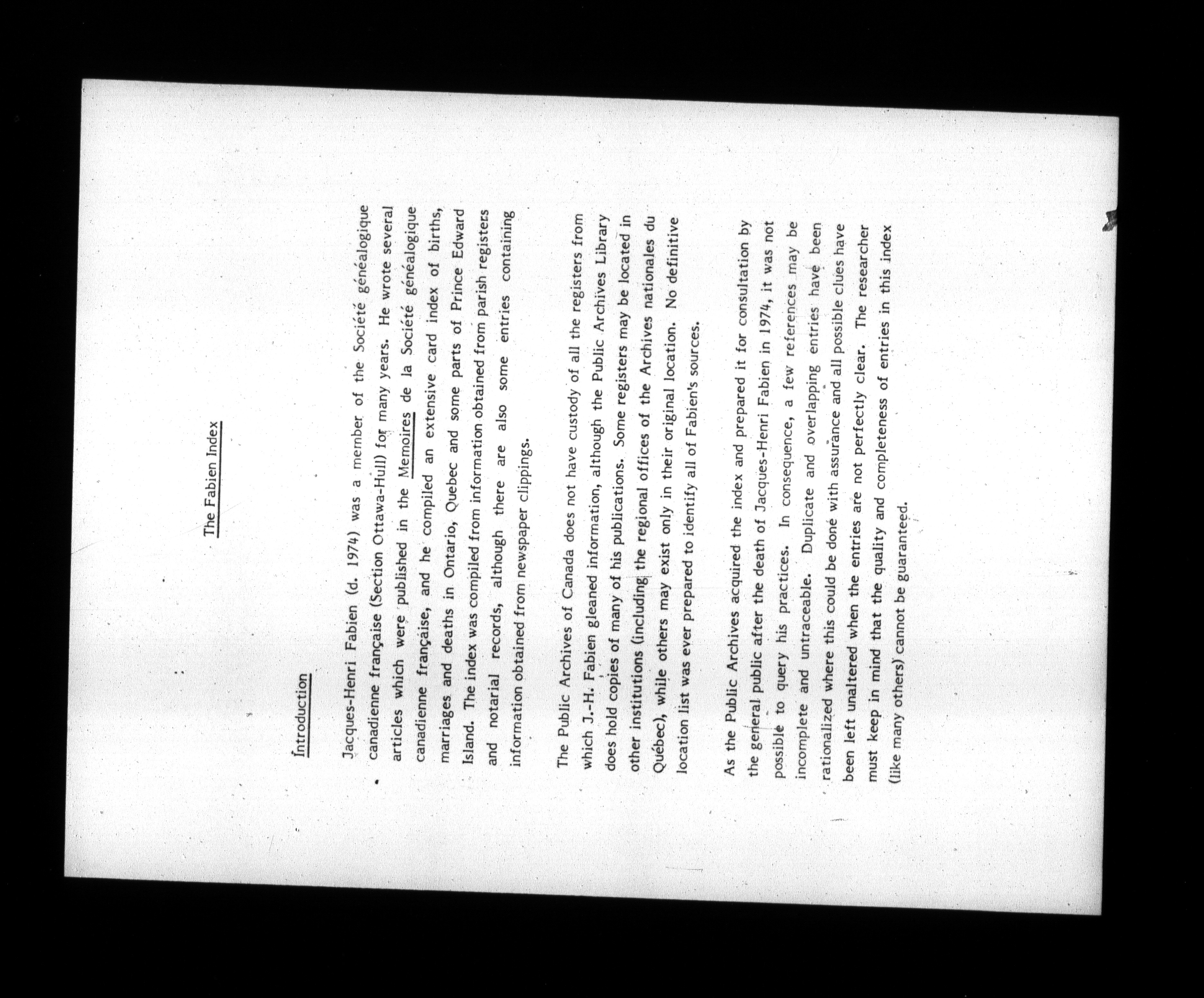 The Fabien Index

Introduction

Jacques-Henri Fabien (d. 1974) was a member of the Société généalogique canadienne française (Section Ottawa-Hull) for many years. He wrote several articles which were published in the Memoires de la Société généalogique canadienne française, and he compiled an extensive card index of births, marriages and deaths in Ontario, Quebec and some parts of Prince Edward Island. The index was compiled from information obtained from parish registers and notarial records, although there are also some entries containing information obtained from newspaper clippings.

The Public Archives of Canada does not have custody of all the registers from which J.-H. Fabien gleaned information, although the Public Archives Library does hold copies of many of his publications. Some registers may be located in other institutions (including the regional offices of the Archives nationales du Québec), while others may exist only in their original location. No definitive location list was ever prepared to identify all of Fabien's sources.

As the Public Archives acquired the index and prepared it for consultation by the general public after the death of Jacques-Henri Fabien in 1974, it was not possible to query his practices. In consequence, a few references may be incomplete and untraceable. Duplicate and overlapping entries have been rationalized where this could be done with assurance and all possible clues have been left unaltered when the entries are not perfectly clear. The researcher must keep in mind that the quality and completeness of entries in this index (like many others) cannot be guaranteed.